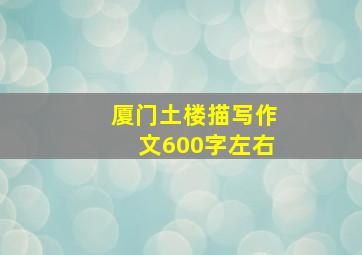 厦门土楼描写作文600字左右